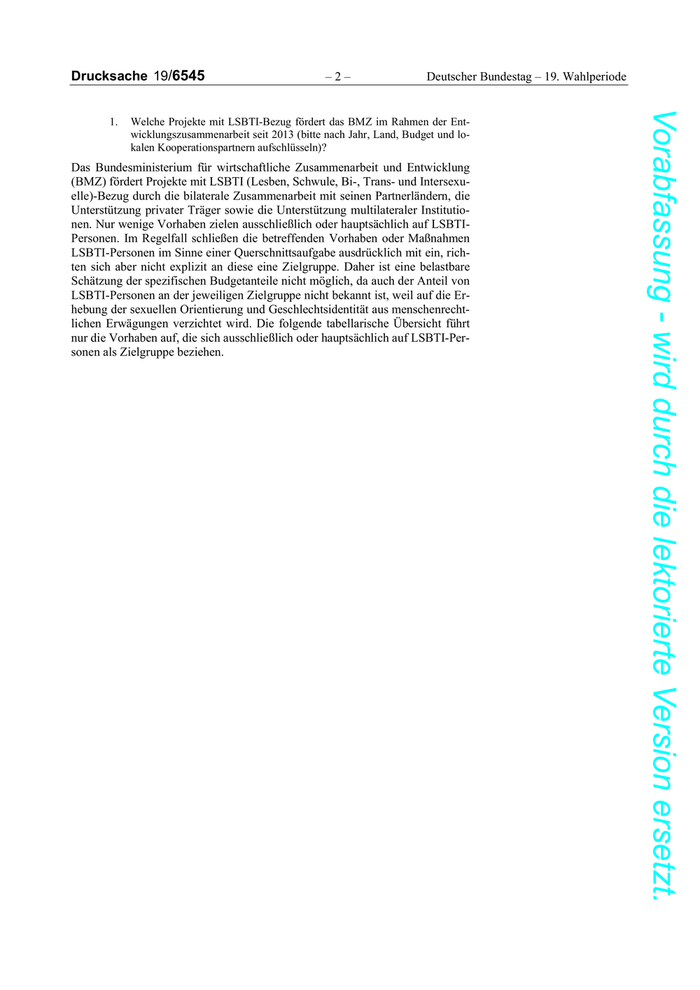 Drucksache 19/6545 – 2 – Deutscher Bundestag – 19. Wahlperiode

1. Welche Projekte mit LSBTI-Bezug fördert das BMZ im Rahmen der Entwicklungszusammenarbeit seit 2013 (bitte nach Jahr, Land, Budget und lokalen Kooperationspartnern aufschlüsseln)?

Das Bundesministerium für wirtschaftliche Zusammenarbeit und Entwicklung (BMZ) fördert Projekte mit LSBTI (Lesben, Schwule, Bi-, Trans- und Intersexuelle)-Bezug durch die bilaterale Zusammenarbeit mit seinen Partnerländern, die Unterstützung privater Träger sowie die Unterstützung multilateraler Institutionen. Nur wenige Vorhaben zielen ausschließlich oder hauptsächlich auf LSBTI-Personen. Im Regelfall schließen die betreffenden Vorhaben oder Maßnahmen LSBTI-Personen im Sinne einer Querschnittsaufgabe ausdrücklich mit ein, richten sich aber nicht explizit an diese eine Zielgruppe. Daher ist eine belastbare Schätzung der spezifischen Budgetanteile nicht möglich, da auch der Anteil von LSBTI-Personen an der jeweiligen Zielgruppe nicht bekannt ist, weil auf die Erhebung der sexuellen Orientierung und Geschlechtsidentität aus menschenrechtlichen Erwägungen verzichtet wird. Die folgende tabellarische Übersicht führt nur die Vorhaben auf, die sich ausschließlich oder hauptsächlich auf LSBTI-Personen als Zielgruppe beziehen.

Vorabfassung - wird durch die lektorierte Version ersetzt.